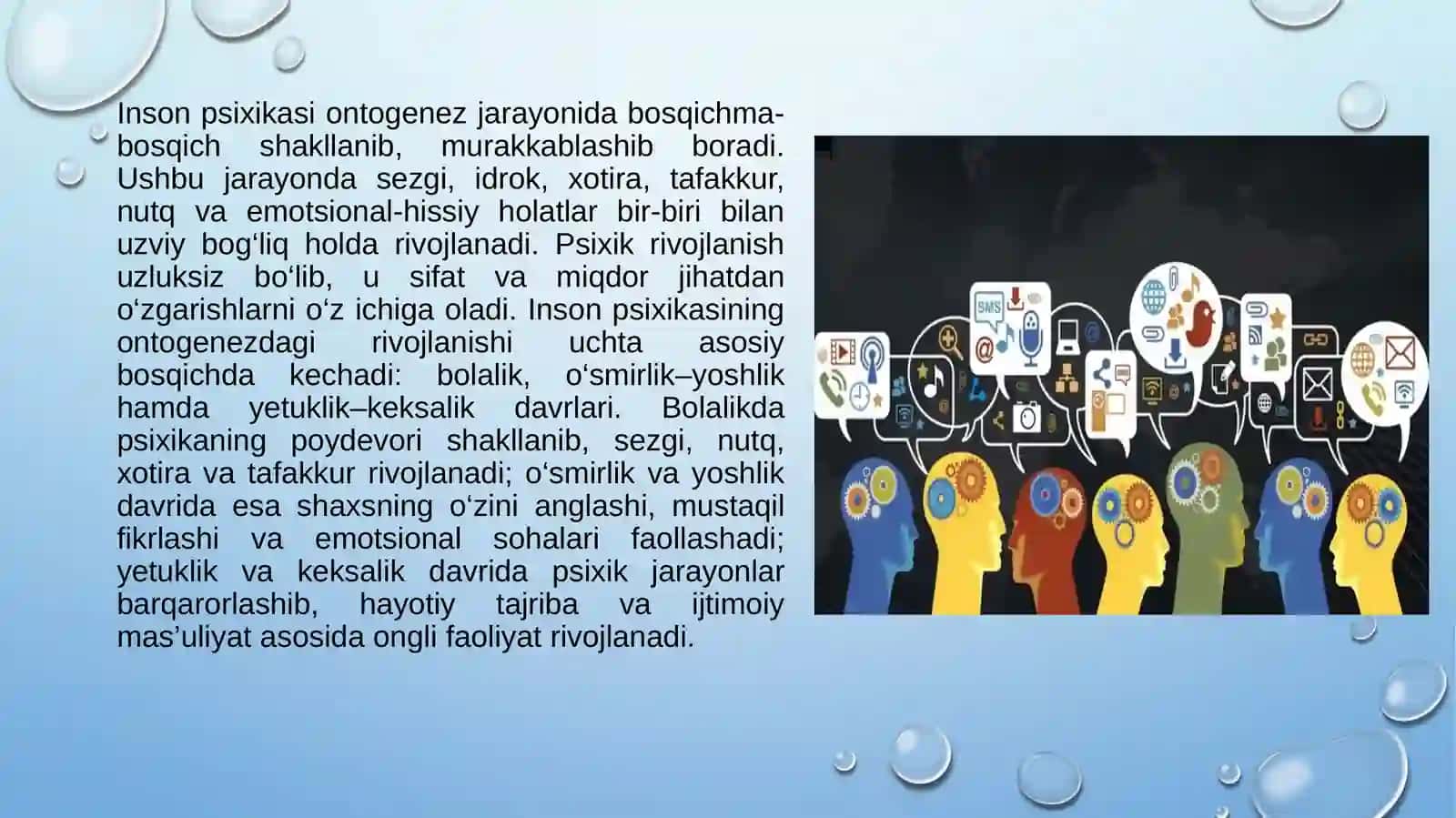 Inson psixikasi ontogenez jarayonida bosqichma-bosqich shakllanib, murakkablashib boradi. Ushbu jarayonda sezgi, idrok, xotira, tafakkur, nutq va emotsional-hissiy holatlar bir-biri bilan uzviy bog‘liq holda rivojlanadi. Psixik rivojlanish uzluksiz bo‘lib, u sifat va miqdor jihatdan o‘zgarishlarni o‘z ichiga oladi. Inson psixikasining ontogenezdagi rivojlanishi uchta asosiy bosqichda kechadi: bolalik, o‘smirlik–yoshlik hamda yetuklik–keksalik davrlari. Bolalikda psixikaning poydevori shakllanib, sezgi, nutq, xotira va tafakkur rivojlanadi; o‘smirlik va yoshlik davrida esa shaxsning o‘zini anglashi, mustaqil fikrlashi va emotsional sohalari faollashadi; yetuklik va keksalik davrida psixik jarayonlar barqarorlashib, hayotiy tajriba va ijtimoiy mas’uliyat asosida ongli faoliyat rivojlanadi.

SMS